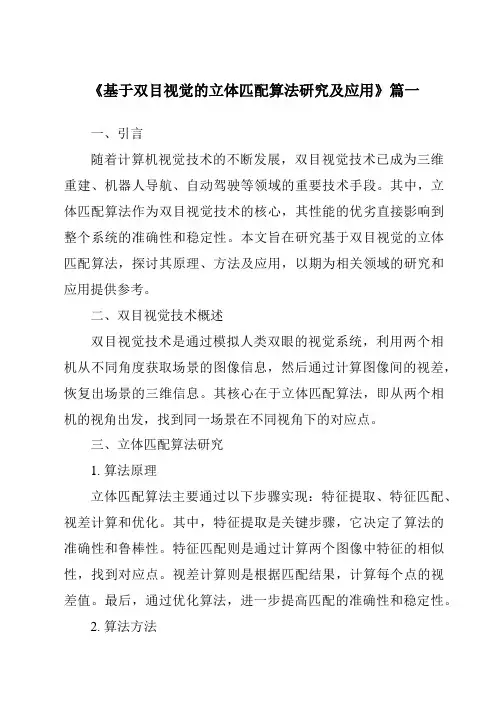 《基于双目视觉的立体匹配算法研究及应用》篇一

一、引言

随着计算机视觉技术的不断发展，双目视觉技术已成为三维重建、机器人导航、自动驾驶等领域的重要技术手段。其中，立体匹配算法作为双目视觉技术的核心，其性能的优劣直接影响到整个系统的准确性和稳定性。本文旨在研究基于双目视觉的立体匹配算法，探讨其原理、方法及应用，以期为相关领域的研究和应用提供参考。

二、双目视觉技术概述

双目视觉技术是通过模拟人类双眼的视觉系统，利用两个相机从不同角度获取场景的图像信息，然后通过计算图像间的视差，恢复出场景的三维信息。其核心在于立体匹配算法，即从两个相机的视角出发，找到同一场景在不同视角下的对应点。

三、立体匹配算法研究

1. 算法原理

立体匹配算法主要通过以下步骤实现：特征提取、特征匹配、视差计算和优化。其中，特征提取是关键步骤，它决定了算法的准确性和鲁棒性。特征匹配则是通过计算两个图像中特征的相似性，找到对应点。视差计算则是根据匹配结果，计算每个点的视差值。最后，通过优化算法，进一步提高匹配的准确性和稳定性。

2. 算法方法